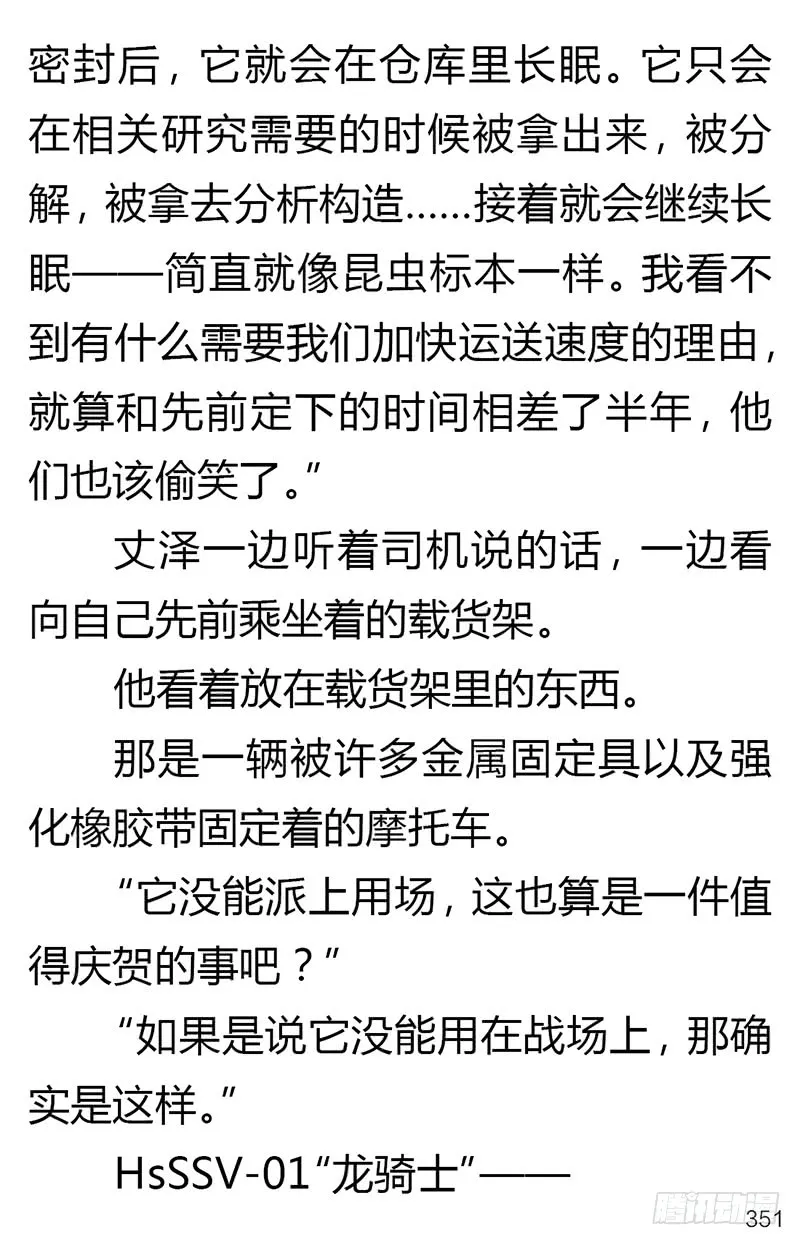 密封后，它就会在仓库里长眠。它只会在相关研究需要的时候被拿出来，被分解，被拿去分析构造……接着就会继续长眠——简直就像昆虫标本一样。我看不到有什么需要我们加快运送速度的理由，就算和先前定下的时间相差了半年，他们也该偷笑了。”

丈泽一边听着司机说的话，一边看向自己先前乘坐着的载货架。

他看着放在载货架里的东西。

那是一辆被许多金属固定具以及强化橡胶带固定着的摩托车。

“它没能派上用场，这也算是一件值得庆贺的事吧？”

“如果是说它没能用在战场上，那确实是这样。”

HsSSV-01“龙骑士”——

腾讯动漫

351